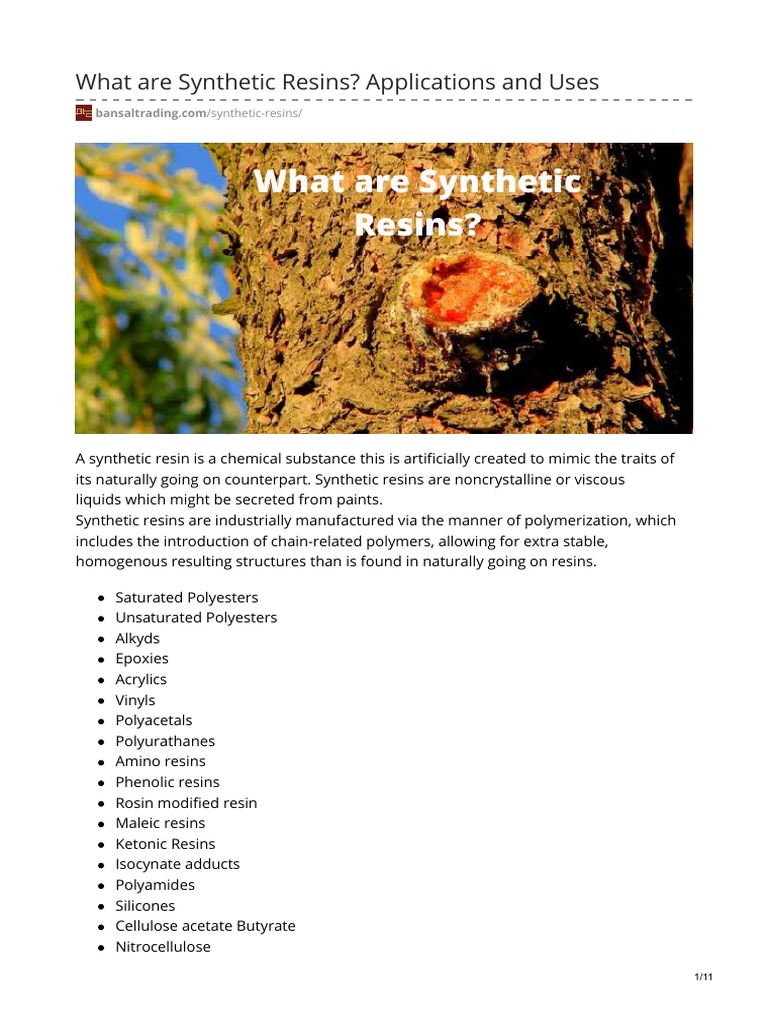 What are Synthetic Resins? Applications and Uses

bansaltrading.com/synthetic-resins/

What are Synthetic Resins?

A synthetic resin is a chemical substance this is artificially created to mimic the traits of its naturally going on counterpart. Synthetic resins are noncrystalline or viscous liquids which might be secreted from paints.
Synthetic resins are industrially manufactured via the manner of polymerization, which includes the introduction of chain-related polymers, allowing for extra stable, homogenous resulting structures than is found in naturally going on resins.

- Saturated Polyesters
- Unsaturated Polyesters
- Alkyds
- Epoxies
- Acrylics
- Vinyls
- Polyacetals
- Polyurathanes
- Amino resins
- Phenolic resins
- Rosin modified resin
- Maleic resins
- Ketonic Resins
- Isocynate adducts
- Polyamides
- Silicones
- Cellulose acetate Butyrate
- Nitrocellulose

1/11